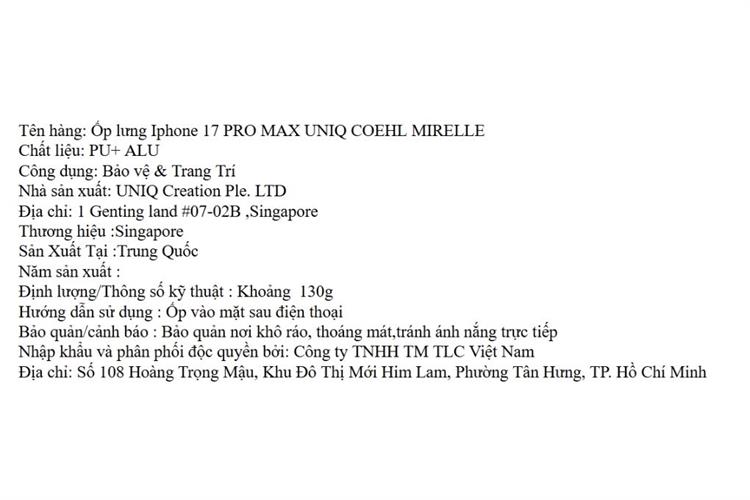 Tên hàng: Ốp lưng Iphone 17 PRO MAX UNIQ COEHL MIRELLE
Chất liệu: PU+ ALU
Công dụng: Bảo vệ & Trang Trí
Nhà sản xuất: UNIQ Creation Ple. LTD
Địa chỉ: 1 Genting land #07-02B ,Singapore
Thương hiệu :Singapore
Sản Xuất Tại :Trung Quốc
Năm sản xuất :
Định lượng/Thông số kỹ thuật : Khoảng 130g
Hướng dẫn sử dụng : Ốp vào mặt sau điện thoại
Bảo quản/cảnh báo : Bảo quản nơi khô ráo, thoáng mát,tránh ánh nắng trực tiếp
Nhập khẩu và phân phối độc quyền bởi: Công ty TNHH TM TLC Việt Nam
Địa chỉ: Số 108 Hoàng Trọng Mậu, Khu Đô Thị Mới Him Lam, Phường Tân Hưng, TP. Hồ Chí Minh